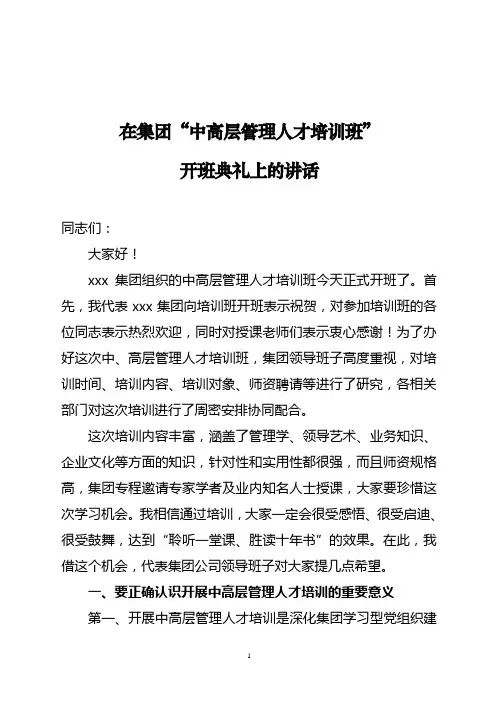 在集团“中高层管理人才培训班”

开班典礼上的讲话

同志们：

大家好！

xxx 集团组织的中高层管理人才培训班今天正式开班了。首先，我代表 xxx 集团向培训班开班表示祝贺，对参加培训班的各位同志表示热烈欢迎，同时对授课老师们表示衷心感谢！为了办好这次中、高层管理人才培训班，集团领导班子高度重视，对培训时间、培训内容、培训对象、师资聘请等进行了研究，各相关部门对这次培训进行了周密安排协同配合。

这次培训内容丰富，涵盖了管理学、领导艺术、业务知识、企业文化等方面的知识，针对性和实用性都很强，而且师资规格高，集团专程邀请专家学者及业内知名人士授课，大家要珍惜这次学习机会。我相信通过培训，大家一定会很受感悟、很受启迪、很受鼓舞，达到“聆听一堂课、胜读十年书”的效果。在此，我借这个机会，代表集团公司领导班子对大家提几点希望。

一、要正确认识开展中高层管理人才培训的重要意义

第一、开展中高层管理人才培训是深化集团学习型党组织建

1